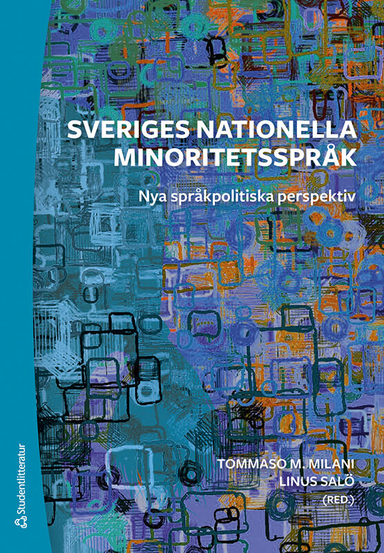 SVERIGES NATIONELLA MINORITETSSPRÅK

Nya språkpolitiska perspektiv

TOMMASO M. MILANI
LINUS SALÖ
(RED.)

Studentlitteratur